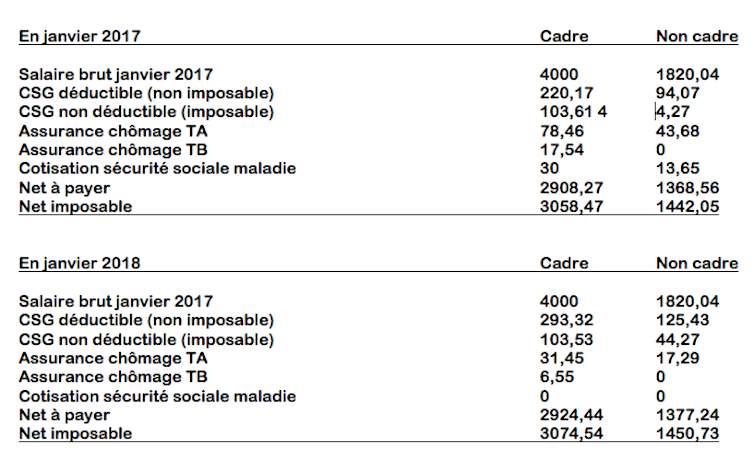 | En janvier 2017 | Cadre | Non cadre |
|---|---|---|
| Salaire brut janvier 2017 | 4000 | 1820,04 |
| CSG déductible (non imposable) | 220,17 | 94,07 |
| CSG non déductible (imposable) | 103,61 4 | 4,27 |
| Assurance chômage TA | 78,46 | 43,68 |
| Assurance chômage TB | 17,54 | 0 |
| Cotisation sécurité sociale maladie | 30 | 13,65 |
| Net à payer | 2908,27 | 1368,56 |
| Net imposable | 3058,47 | 1442,05 |

| En janvier 2018 | Cadre | Non cadre |
|---|---|---|
| Salaire brut janvier 2017 | 4000 | 1820,04 |
| CSG déductible (non imposable) | 293,32 | 125,43 |
| CSG non déductible (imposable) | 103,53 | 44,27 |
| Assurance chômage TA | 31,45 | 17,29 |
| Assurance chômage TB | 6,55 | 0 |
| Cotisation sécurité sociale maladie | 0 | 0 |
| Net à payer | 2924,44 | 1377,24 |
| Net imposable | 3074,54 | 1450,73 |